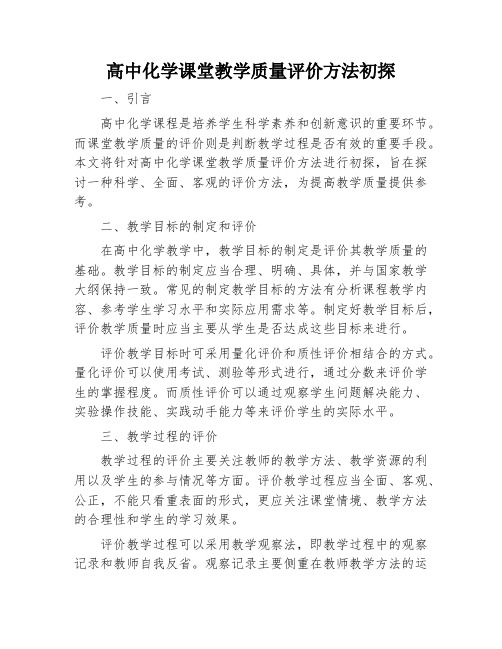 高中化学课堂教学质量评价方法初探

一、引言

高中化学课程是培养学生科学素养和创新意识的重要环节。而课堂教学质量的评价则是判断教学过程是否有效的重要手段。本文将针对高中化学课堂教学质量评价方法进行初探，旨在探讨一种科学、全面、客观的评价方法，为提高教学质量提供参考。

二、教学目标的制定和评价

在高中化学教学中，教学目标的制定是评价其教学质量的基础。教学目标的制定应当合理、明确、具体，并与国家教学大纲保持一致。常见的制定教学目标的方法有分析课程教学内容、参考学生学习水平和实际应用需求等。制定好教学目标后，评价教学质量时应当主要从学生是否达成这些目标来进行。

评价教学目标时可采用量化评价和质性评价相结合的方式。量化评价可以使用考试、测验等形式进行，通过分数来评价学生的掌握程度。而质性评价可以通过观察学生问题解决能力、实验操作技能、实践动手能力等来评价学生的实际水平。

三、教学过程的评价

教学过程的评价主要关注教师的教学方法、教学资源的利用以及学生的参与情况等方面。评价教学过程应当全面、客观、公正，不能只看重表面的形式，更应关注课堂情境、教学方法的合理性和学生的学习效果。

评价教学过程可以采用教学观察法，即教学过程中的观察记录和教师自我反省。观察记录主要侧重在教师教学方法的运